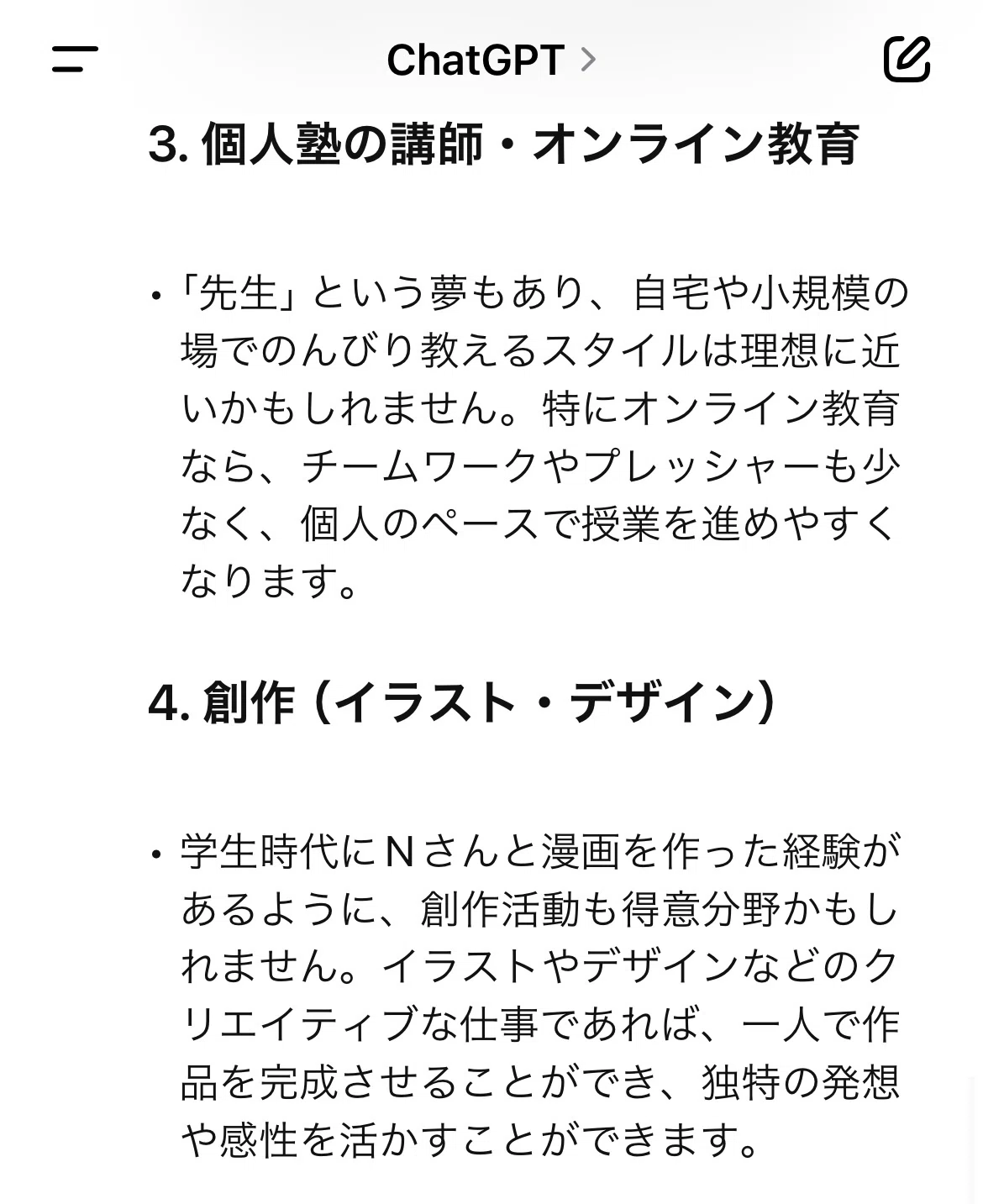 ChatGPT >

3. 個人塾の講師・オンライン教育

• 「先生」という夢もあり、自宅や小規模の場でのんびり教えるスタイルは理想に近いかもしれません。特にオンライン教育なら、チームワークやプレッシャーも少なく、個人のペースで授業を進めやすくなります。

4. 創作（イラスト・デザイン）

• 学生時代にＮさんと漫画を作った経験があるように、創作活動も得意分野かもしれません。イラストやデザインなどのクリエイティブな仕事であれば、一人で作品を完成させることができ、独特の発想や感性を活かすことができます。